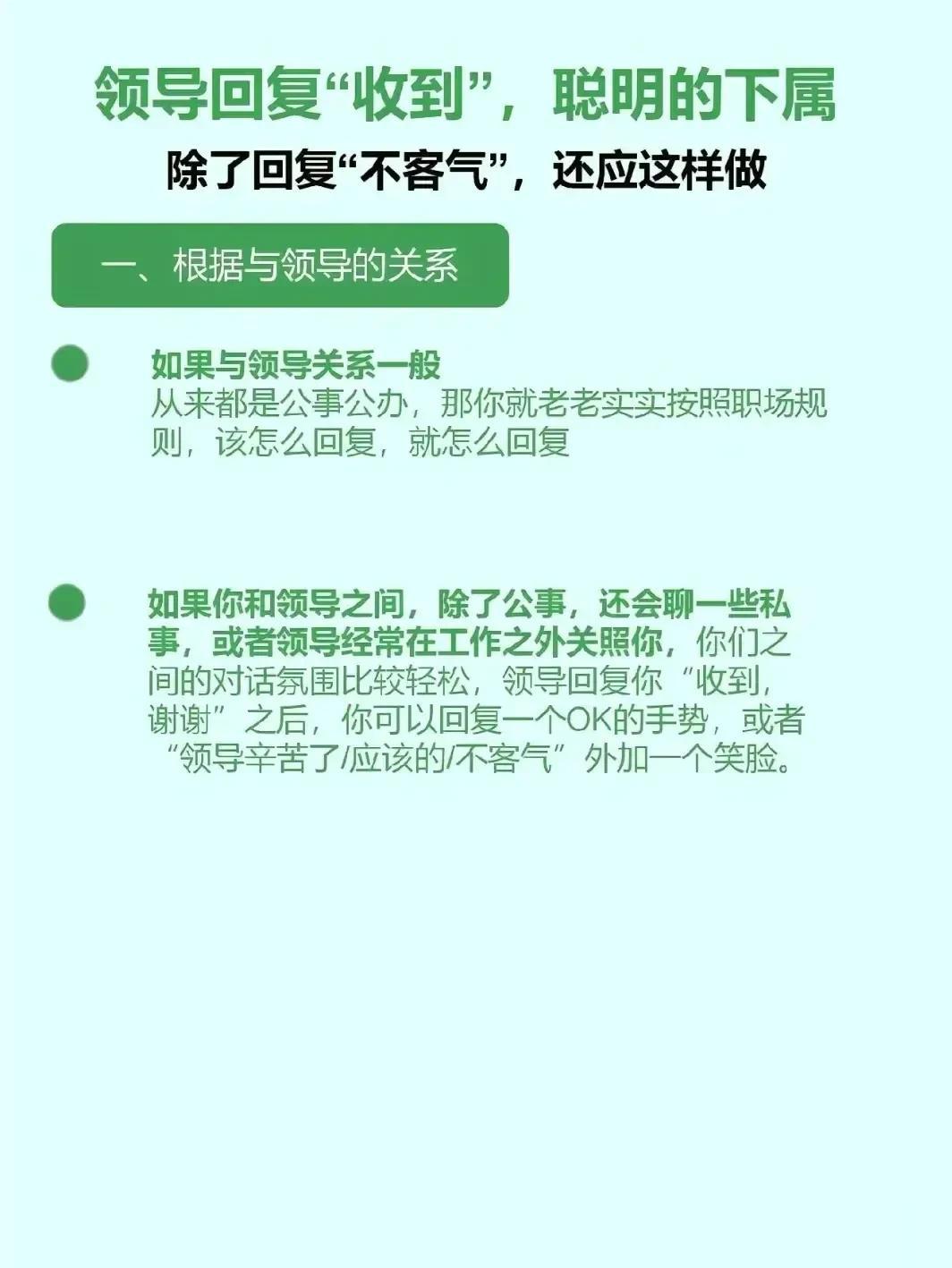 领导回复“收到”，聪明的下属

除了回复“不客气”，还应这样做

一、根据与领导的关系

• 如果与领导关系一般
从来都是公事公办，那你就老老实实按照职场规则，该怎么回复，就怎么回复

• 如果你和领导之间，除了公事，还会聊一些私事，或者领导经常在工作之外关照你，你们之间的对话氛围比较轻松，领导回复你“收到，谢谢”之后，你可以回复一个OK的手势，或者“领导辛苦了/应该的/不客气”外加一个笑脸。